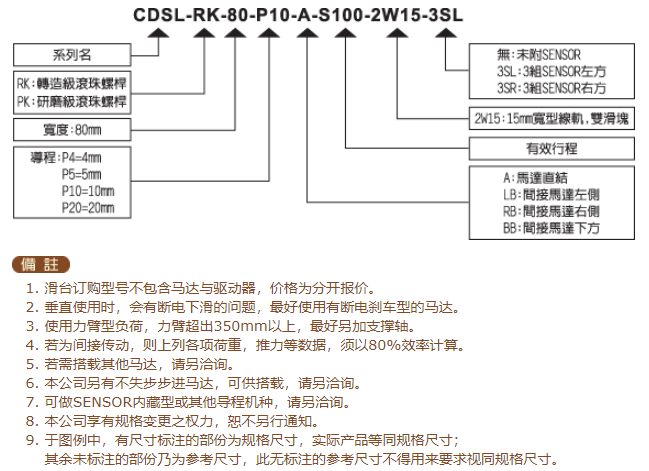 CDSL-RK-80-P10-A-S100-2W15-3SL

系列名

RK:轉造級滾珠螺桿
PK:研磨級滾珠螺桿

寬度:80mm

導程:P4=4mm
P5=5mm
P10=10mm
P20=20mm

無:未附SENSOR
3SL:3組SENSOR左方
3SR:3組SENSOR右方

2W15:15mm寬型線軌,雙滑塊

有效行程

A:馬達直結
LB:間接馬達左側
RB:間接馬達右側
BB:間接馬達下方

備 註

1. 滑台订购型号不包含马达与驱动器，价格为分开报价。
2. 垂直使用时，会有断电下滑的问题，最好使用有断电刹车型的马达。
3. 使用力臂型负荷，力臂超出350mm以上，最好另加支撑轴。
4. 若为间接传动，则上列各项荷重，推力等数据，须以80%效率计算。
5. 若需搭载其他马达，请另洽询。
6. 本公司另有不失步步进马达，可供搭载，请另洽询。
7. 可做SENSOR内藏型或其他导程机种，请另洽询。
8. 本公司享有规格变更之权力，恕不另行通知。
9. 于图例中，有尺寸标注的部份为规格尺寸，实际产品等同规格尺寸；
其余未标注的部份乃为参考尺寸，此无标注的参考尺寸不得用来要求视同规格尺寸。